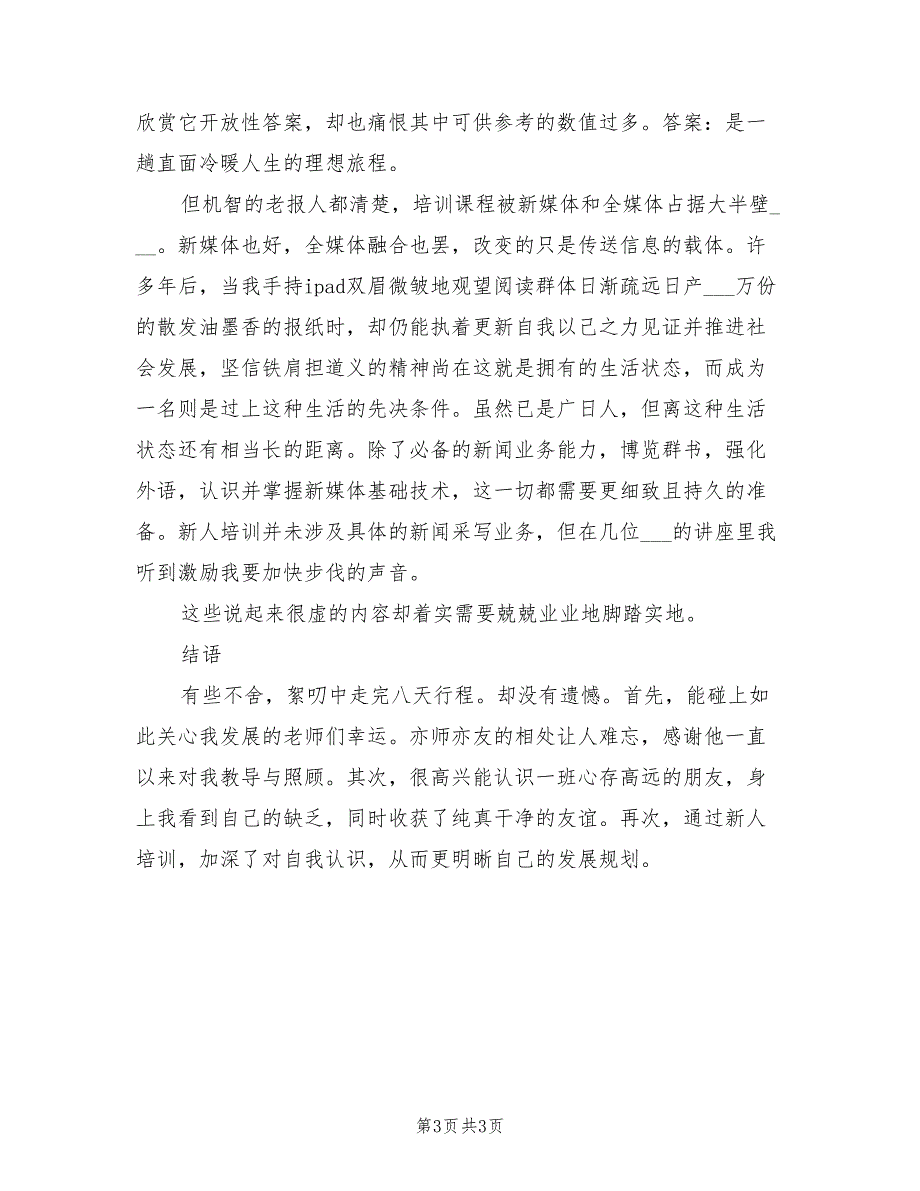 欣赏它开放性答案，却也痛恨其中可供参考的数值过多。答案：是一趟直面冷暖人生的理想旅程。

但机智的老报人都清楚，培训课程被新媒体和全媒体占据大半壁___。新媒体也好，全媒体融合也罢，改变的只是传送信息的载体。许多年后，当我手持ipad双眉微皱地观望阅读群体日渐疏远日产___万份的散发油墨香的报纸时，却仍能执着更新自我以己之力见证并推进社会发展，坚信铁肩担道义的精神尚在这就是拥有的生活状态，而成为一名则是过上这种生活的先决条件。虽然已是广日人，但离这种生活状态还有相当长的距离。除了必备的新闻业务能力，博览群书，强化外语，认识并掌握新媒体基础技术，这一切都需要更细致且持久的准备。新人培训并未涉及具体的新闻采写业务，但在几位___的讲座里我听到激励我要加快步伐的声音。

这些说起来很虚的内容却着实需要兢兢业业地脚踏实地。

结语

有些不舍，絮叨中走完八天行程。却没有遗憾。首先，能碰上如此关心我发展的老师们幸运。亦师亦友的相处让人难忘，感谢他一直以来对我教导与照顾。其次，很高兴能认识一班心存高远的朋友，身上我看到自己的缺乏，同时收获了纯真干净的友谊。再次，通过新人培训，加深了对自我认识，从而更明晰自己的发展规划。

第3页 共3页